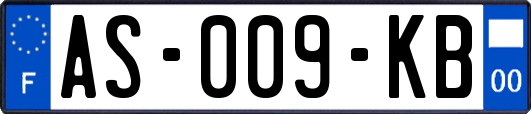 F

AS-009-KB

00